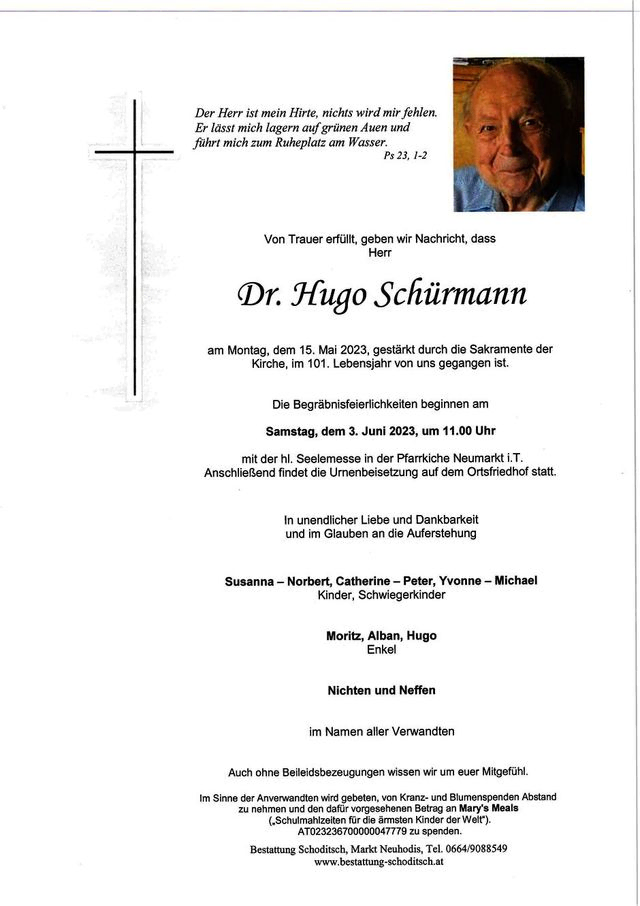 Der Herr ist mein Hirte, nichts wird mir fehlen. Er lässt mich lagern auf grünen Auen und führt mich zum Ruheplatz am Wasser.
Ps 23, 1-2

Von Trauer erfüllt, geben wir Nachricht, dass Herr

Dr. Hugo Schürmann

am Montag, dem 15. Mai 2023, gestärkt durch die Sakramente der Kirche, im 101. Lebensjahr von uns gegangen ist.

Die Begräbnisfeierlichkeiten beginnen am

Samstag, dem 3. Juni 2023, um 11.00 Uhr

mit der hl. Seelemesse in der Pfarrkiche Neumarkt i.T. Anschließend findet die Urnenbeisetzung auf dem Ortsfriedhof statt.

In unendlicher Liebe und Dankbarkeit und im Glauben an die Auferstehung

Susanna – Norbert, Catherine – Peter, Yvonne – Michael
Kinder, Schwiegerkinder

Moritz, Alban, Hugo
Enkel

Nichten und Neffen

im Namen aller Verwandten

Auch ohne Beileidsbezeugungen wissen wir um euer Mitgefühl.

Im Sinne der Anverwandten wird gebeten, von Kranz- und Blumenspenden Abstand zu nehmen und den dafür vorgesehenen Betrag an Mary's Meals („Schulmahlzeiten für die ärmsten Kinder der Welt"). AT023236700000047779 zu spenden.

Bestattung Schoditsch, Markt Neuhodis, Tel. 0664/9088549
www.bestattung-schoditsch.at